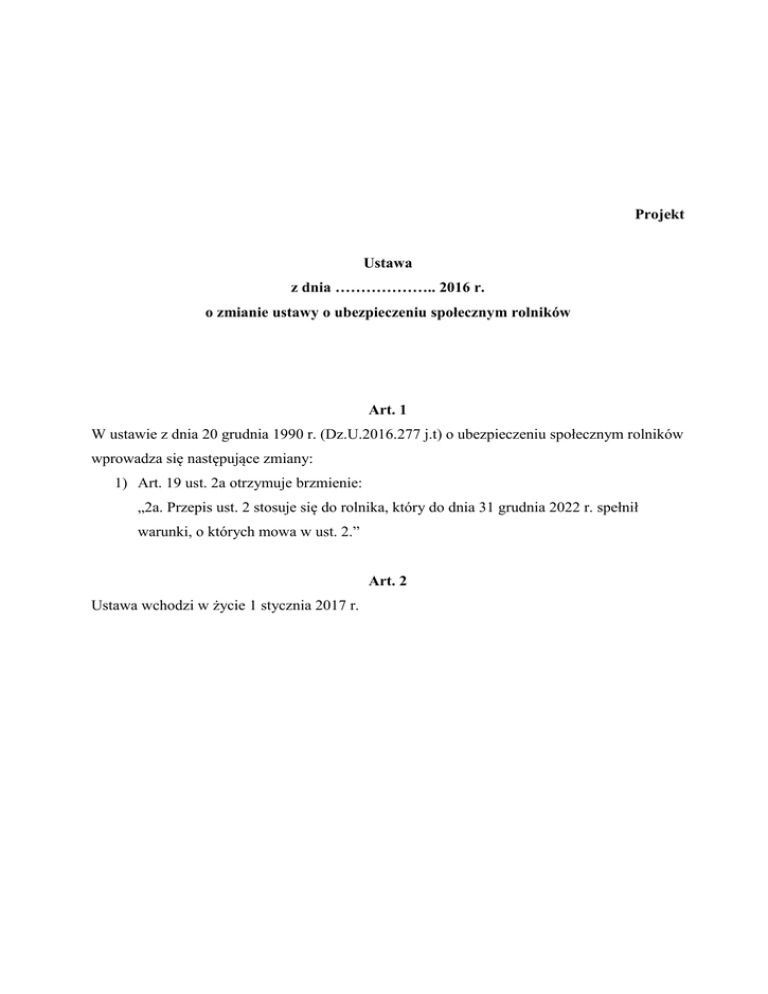 Projekt

Ustawa
z dnia ……………….. 2016 r.
o zmianie ustawy o ubezpieczeniu społecznym rolników

Art. 1
W ustawie z dnia 20 grudnia 1990 r. (Dz.U.2016.277 j.t) o ubezpieczeniu społecznym rolników wprowadza się następujące zmiany:
1) Art. 19 ust. 2a otrzymuje brzmienie:
„2a. Przepis ust. 2 stosuje się do rolnika, który do dnia 31 grudnia 2022 r. spełnił warunki, o których mowa w ust. 2.”

Art. 2
Ustawa wchodzi w życie 1 stycznia 2017 r.